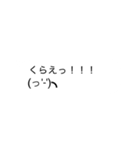 くらえっ！！！
(っ'-')╮